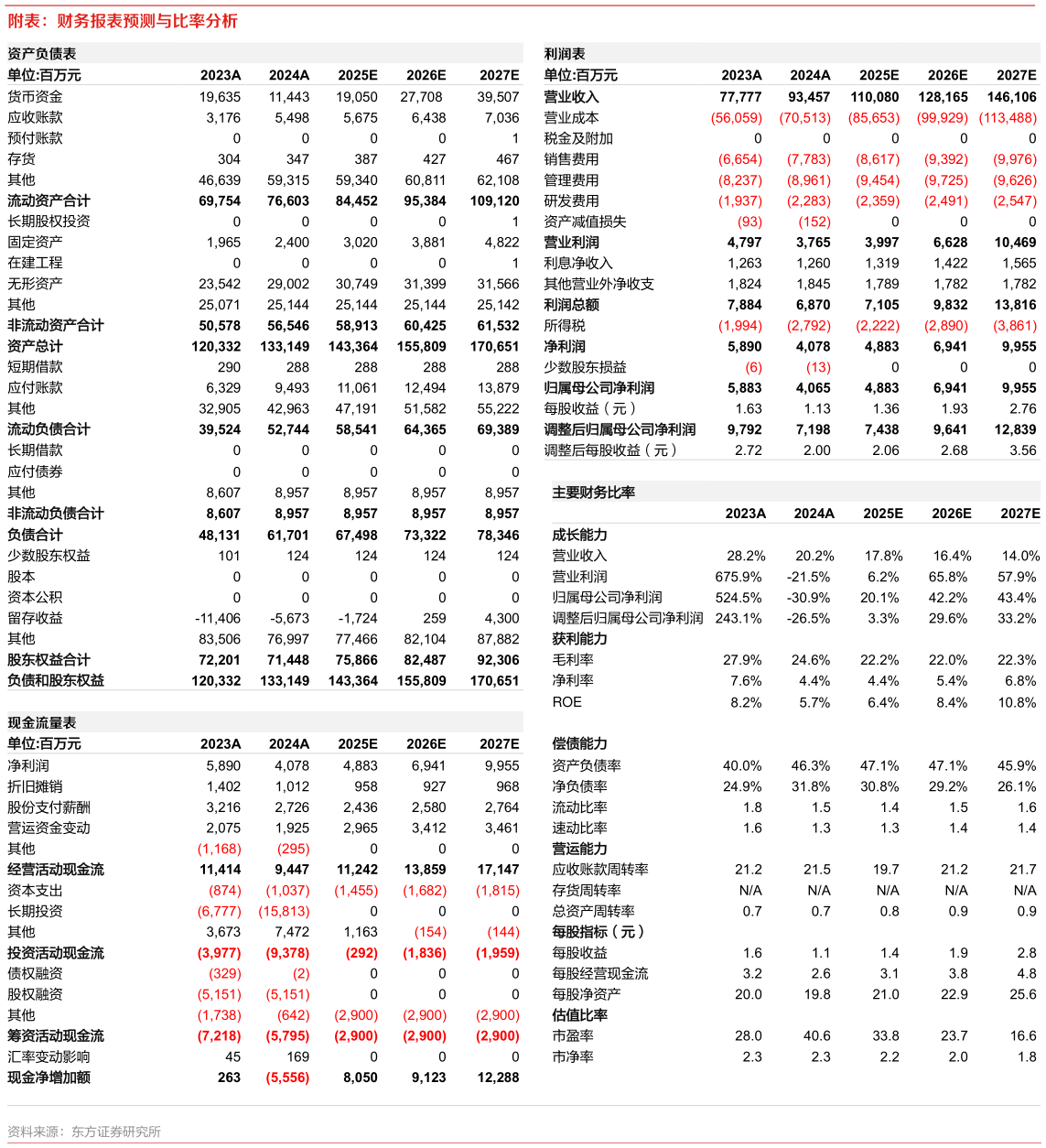 附表：财务报表预测与比率分析

资产负债表

| 单位:百万元 | 2023A | 2024A | 2025E | 2026E | 2027E |
|---|---|---|---|---|---|
| 货币资金 | 19,635 | 11,443 | 19,050 | 27,708 | 39,507 |
| 应收账款 | 3,176 | 5,498 | 5,675 | 6,438 | 7,036 |
| 预付账款 | 0 | 0 | 0 | 0 | 1 |
| 存货 | 304 | 347 | 387 | 427 | 467 |
| 其他 | 46,639 | 59,315 | 59,340 | 60,811 | 62,108 |
| 流动资产合计 | 69,754 | 76,603 | 84,452 | 95,384 | 109,120 |
| 长期股权投资 | 0 | 0 | 0 | 0 | 1 |
| 固定资产 | 1,965 | 2,400 | 3,020 | 3,881 | 4,822 |
| 在建工程 | 0 | 0 | 0 | 0 | 1 |
| 无形资产 | 23,542 | 29,002 | 30,749 | 31,399 | 31,566 |
| 其他 | 25,071 | 25,144 | 25,144 | 25,144 | 25,142 |
| 非流动资产合计 | 50,578 | 56,546 | 58,913 | 60,425 | 61,532 |
| 资产总计 | 120,332 | 133,149 | 143,364 | 155,809 | 170,651 |
| 短期借款 | 290 | 288 | 288 | 288 | 288 |
| 应付账款 | 6,329 | 9,493 | 11,061 | 12,494 | 13,879 |
| 其他 | 32,905 | 42,963 | 47,191 | 51,582 | 55,222 |
| 流动负债合计 | 39,524 | 52,744 | 58,541 | 64,365 | 69,389 |
| 长期借款 | 0 | 0 | 0 | 0 | 0 |
| 应付债券 | 0 | 0 | 0 | 0 | 0 |
| 其他 | 8,607 | 8,957 | 8,957 | 8,957 | 8,957 |
| 非流动负债合计 | 8,607 | 8,957 | 8,957 | 8,957 | 8,957 |
| 负债合计 | 48,131 | 61,701 | 67,498 | 73,322 | 78,346 |
| 少数股东权益 | 101 | 124 | 124 | 124 | 124 |
| 股本 | 0 | 0 | 0 | 0 | 0 |
| 资本公积 | 0 | 0 | 0 | 0 | 0 |
| 留存收益 | -11,406 | -5,673 | -1,724 | 259 | 4,300 |
| 其他 | 83,506 | 76,997 | 77,466 | 82,104 | 87,882 |
| 股东权益合计 | 72,201 | 71,448 | 75,866 | 82,487 | 92,306 |
| 负债和股东权益 | 120,332 | 133,149 | 143,364 | 155,809 | 170,651 |

现金流量表

| 单位:百万元 | 2023A | 2024A | 2025E | 2026E | 2027E |
|---|---|---|---|---|---|
| 净利润 | 5,890 | 4,078 | 4,883 | 6,941 | 9,955 |
| 折旧摊销 | 1,402 | 1,012 | 958 | 927 | 968 |
| 股份支付薪酬 | 3,216 | 2,726 | 2,436 | 2,580 | 2,764 |
| 营运资金变动 | 2,075 | 1,925 | 2,965 | 3,412 | 3,461 |
| 其他 | (1,168) | (295) | 0 | 0 | 0 |
| 经营活动现金流 | 11,414 | 9,447 | 11,242 | 13,859 | 17,147 |
| 资本支出 | (874) | (1,037) | (1,455) | (1,682) | (1,815) |
| 长期投资 | (6,777) | (15,813) | 0 | 0 | 0 |
| 其他 | 3,673 | 7,472 | 1,163 | (154) | (144) |
| 投资活动现金流 | (3,977) | (9,378) | (292) | (1,836) | (1,959) |
| 债权融资 | (329) | (2) | 0 | 0 | 0 |
| 股权融资 | (5,151) | (5,151) | 0 | 0 | 0 |
| 其他 | (1,738) | (642) | (2,900) | (2,900) | (2,900) |
| 筹资活动现金流 | (7,218) | (5,795) | (2,900) | (2,900) | (2,900) |
| 汇率变动影响 | 45 | 169 | 0 | 0 | 0 |
| 现金净增加额 | 263 | (5,556) | 8,050 | 9,123 | 12,288 |

利润表

| 单位:百万元 | 2023A | 2024A | 2025E | 2026E | 2027E |
|---|---|---|---|---|---|
| 营业收入 | 77,777 | 93,457 | 110,080 | 128,165 | 146,106 |
| 营业成本 | (56,059) | (70,513) | (85,653) | (99,929) | (113,488) |
| 税金及附加 | 0 | 0 | 0 | 0 | 0 |
| 销售费用 | (6,654) | (7,783) | (8,617) | (9,392) | (9,976) |
| 管理费用 | (8,237) | (8,961) | (9,454) | (9,725) | (9,626) |
| 研发费用 | (1,937) | (2,283) | (2,359) | (2,491) | (2,547) |
| 资产减值损失 | (93) | (152) | 0 | 0 | 0 |
| 营业利润 | 4,797 | 3,765 | 3,997 | 6,628 | 10,469 |
| 利息净收入 | 1,263 | 1,260 | 1,319 | 1,422 | 1,565 |
| 其他营业外净收支 | 1,824 | 1,845 | 1,789 | 1,782 | 1,782 |
| 利润总额 | 7,884 | 6,870 | 7,105 | 9,832 | 13,816 |
| 所得税 | (1,994) | (2,792) | (2,222) | (2,890) | (3,861) |
| 净利润 | 5,890 | 4,078 | 4,883 | 6,941 | 9,955 |
| 少数股东损益 | (6) | (13) | 0 | 0 | 0 |
| 归属母公司净利润 | 5,883 | 4,065 | 4,883 | 6,941 | 9,955 |
| 每股收益（元） | 1.63 | 1.13 | 1.36 | 1.93 | 2.76 |
| 调整后归属母公司净利润 | 9,792 | 7,198 | 7,438 | 9,641 | 12,839 |
| 调整后每股收益（元） | 2.72 | 2.00 | 2.06 | 2.68 | 3.56 |

主要财务比率

|  | 2023A | 2024A | 2025E | 2026E | 2027E |
|---|---|---|---|---|---|
| 成长能力 |  |  |  |  |  |
| 营业收入 | 28.2% | 20.2% | 17.8% | 16.4% | 14.0% |
| 营业利润 | 675.9% | -21.5% | 6.2% | 65.8% | 57.9% |
| 归属母公司净利润 | 524.5% | -30.9% | 20.1% | 42.2% | 43.4% |
| 调整后归属母公司净利润 | 243.1% | -26.5% | 3.3% | 29.6% | 33.2% |
| 获利能力 |  |  |  |  |  |
| 毛利率 | 27.9% | 24.6% | 22.2% | 22.0% | 22.3% |
| 净利率 | 7.6% | 4.4% | 4.4% | 5.4% | 6.8% |
| ROE | 8.2% | 5.7% | 6.4% | 8.4% | 10.8% |
| 偿债能力 |  |  |  |  |  |
| 资产负债率 | 40.0% | 46.3% | 47.1% | 47.1% | 45.9% |
| 净负债率 | 24.9% | 31.8% | 30.8% | 29.2% | 26.1% |
| 流动比率 | 1.8 | 1.5 | 1.4 | 1.5 | 1.6 |
| 速动比率 | 1.6 | 1.3 | 1.3 | 1.4 | 1.4 |
| 营运能力 |  |  |  |  |  |
| 应收账款周转率 | 21.2 | 21.5 | 19.7 | 21.2 | 21.7 |
| 存货周转率 | N/A | N/A | N/A | N/A | N/A |
| 总资产周转率 | 0.7 | 0.7 | 0.8 | 0.9 | 0.9 |
| 每股指标（元） |  |  |  |  |  |
| 每股收益 | 1.6 | 1.1 | 1.4 | 1.9 | 2.8 |
| 每股经营现金流 | 3.2 | 2.6 | 3.1 | 3.8 | 4.8 |
| 每股净资产 | 20.0 | 19.8 | 21.0 | 22.9 | 25.6 |
| 估值比率 |  |  |  |  |  |
| 市盈率 | 28.0 | 40.6 | 33.8 | 23.7 | 16.6 |
| 市净率 | 2.3 | 2.3 | 2.2 | 2.0 | 1.8 |

资料来源：东方证券研究所